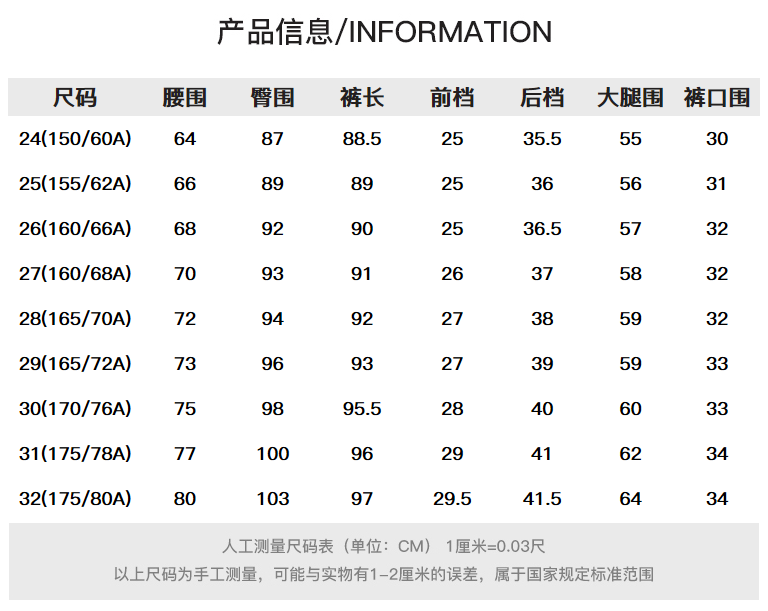 产品信息/INFORMATION

| 尺码 | 腰围 | 臀围 | 裤长 | 前档 | 后档 | 大腿围 | 裤口围 |
|---|---|---|---|---|---|---|---|
| 24(150/60A) | 64 | 87 | 88.5 | 25 | 35.5 | 55 | 30 |
| 25(155/62A) | 66 | 89 | 89 | 25 | 36 | 56 | 31 |
| 26(160/66A) | 68 | 92 | 90 | 25 | 36.5 | 57 | 32 |
| 27(160/68A) | 70 | 93 | 91 | 26 | 37 | 58 | 32 |
| 28(165/70A) | 72 | 94 | 92 | 27 | 38 | 59 | 32 |
| 29(165/72A) | 73 | 96 | 93 | 27 | 39 | 59 | 33 |
| 30(170/76A) | 75 | 98 | 95.5 | 28 | 40 | 60 | 33 |
| 31(175/78A) | 77 | 100 | 96 | 29 | 41 | 62 | 34 |
| 32(175/80A) | 80 | 103 | 97 | 29.5 | 41.5 | 64 | 34 |

人工测量尺码表（单位：CM） 1厘米=0.03尺
以上尺码为手工测量，可能与实物有1-2厘米的误差，属于国家规定标准范围